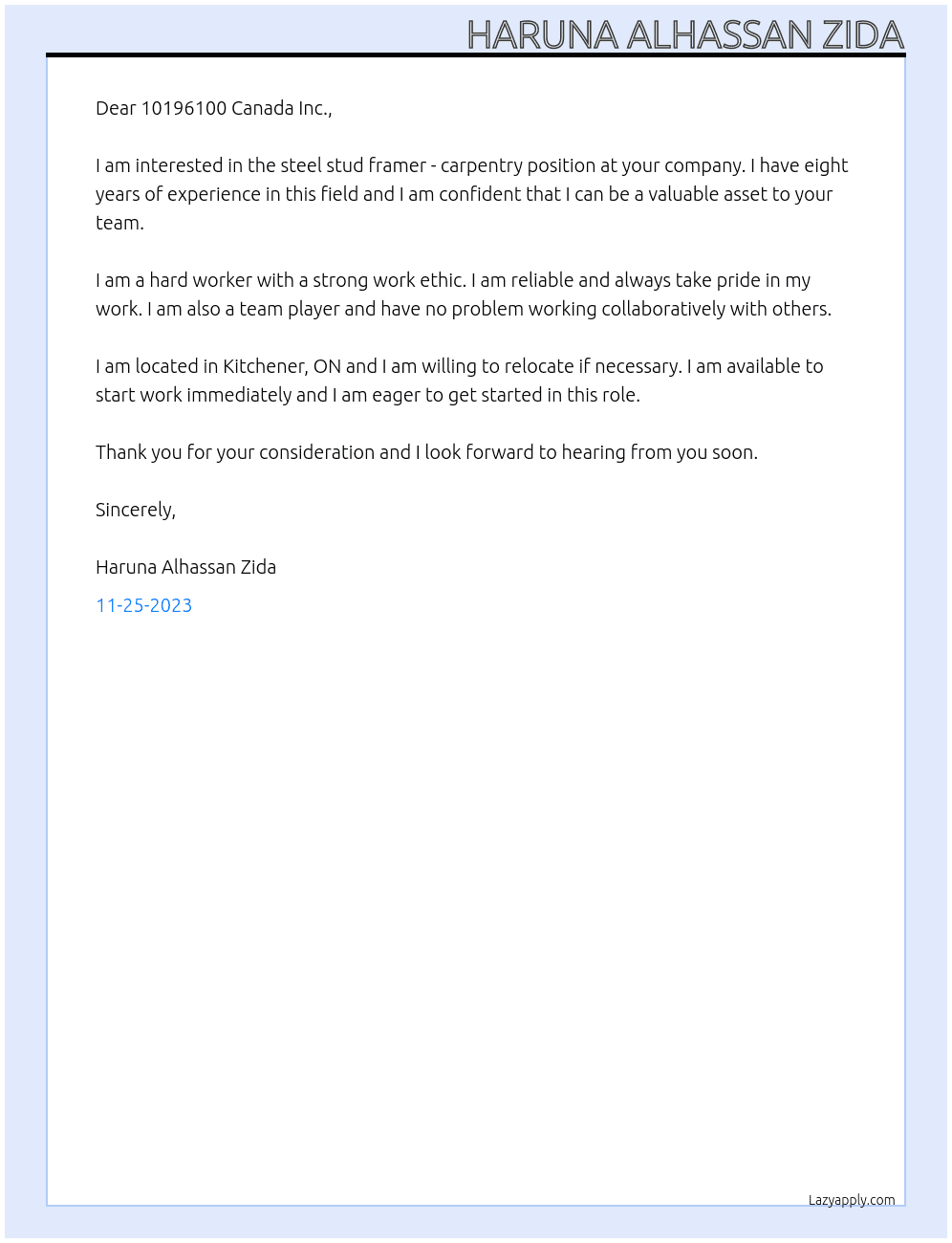 HARUNA ALHASSAN ZIDA

Dear 10196100 Canada Inc.,

I am interested in the steel stud framer - carpentry position at your company. I have eight years of experience in this field and I am confident that I can be a valuable asset to your team.

I am a hard worker with a strong work ethic. I am reliable and always take pride in my work. I am also a team player and have no problem working collaboratively with others.

I am located in Kitchener, ON and I am willing to relocate if necessary. I am available to start work immediately and I am eager to get started in this role.

Thank you for your consideration and I look forward to hearing from you soon.

Sincerely,

Haruna Alhassan Zida

11-25-2023

Lazyapply.com